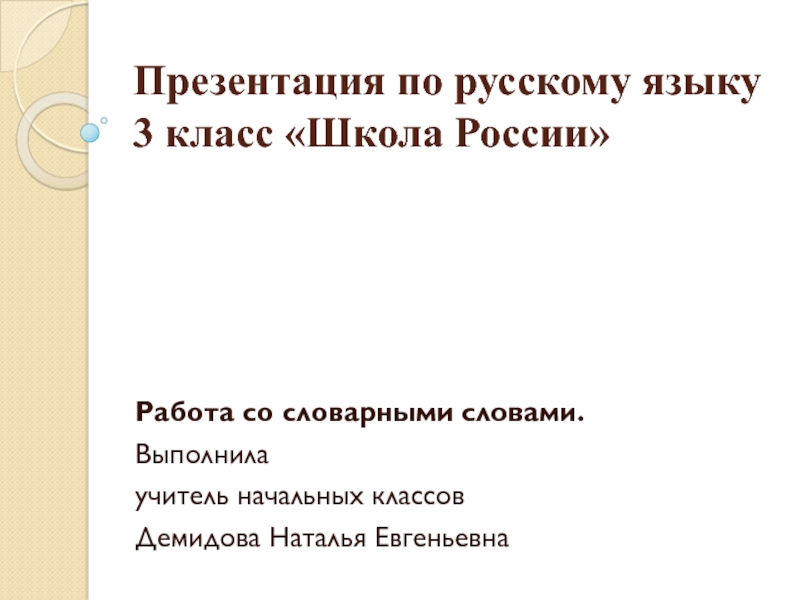 Презентация по русскому языку
3 класс «Школа России»

Работа со словарными словами.
Выполнила
учитель начальных классов
Демидова Наталья Евгеньевна